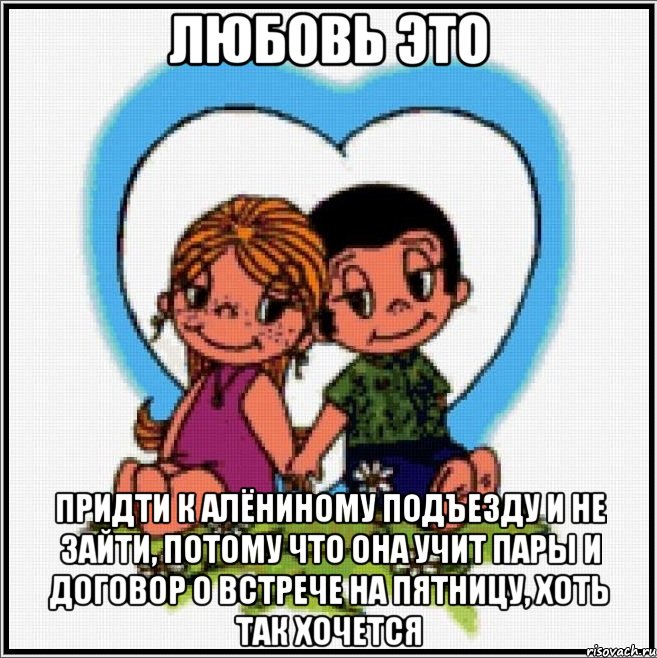 ЛЮБОВЬ ЭТО

ПРИДТИ К АЛЁНИНОМУ ПОДЪЕЗДУ И НЕ ЗАЙТИ, ПОТОМУ ЧТО ОНА УЧИТ ПАРЫ И ДОГОВОР О ВСТРЕЧЕ НА ПЯТНИЦУ, ХОТЬ ТАК ХОЧЕТСЯ

risovach.ru